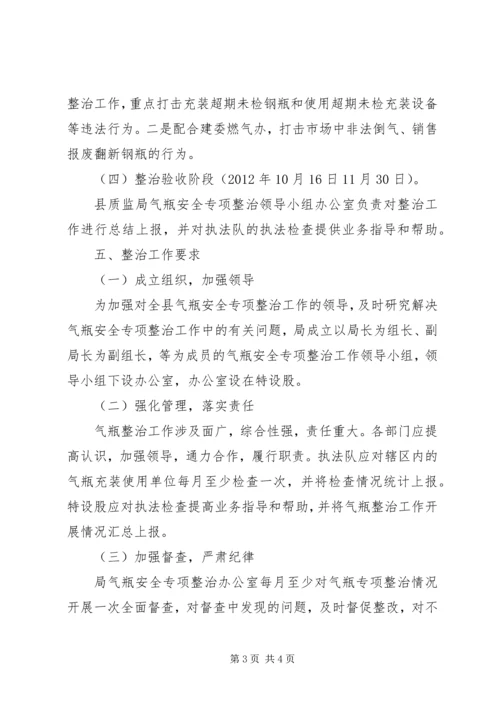 整治工作，重点打击充装超期未检钢瓶和使用超期未检充装设备等违法行为。二是配合建委燃气办，打击市场中非法倒气、销售报废翻新钢瓶的行为。

（四）整治验收阶段（2012 年 10 月 16 日 11 月 30 日）。

县质监局气瓶安全专项整治领导小组办公室负责对整治工作进行总结上报，并对执法队的执法检查提供业务指导和帮助。

五、整治工作要求

（一）成立组织，加强领导

为加强对全县气瓶安全专项整治工作的领导，及时研究解决气瓶安全专项整治工作中的有关问题，局成立以局长为组长、副局长为副组长，等为成员的气瓶安全专项整治工作领导小组，领导小组下设办公室，办公室设在特设股。

（二）强化管理，落实责任

气瓶整治工作涉及面广，综合性强，责任重大。各部门应提高认识，加强领导，通力合作，履行职责。执法队应对辖区内的气瓶充装使用单位每月至少检查一次，并将检查情况统计上报。特设股应对执法检查提高业务指导和帮助，并将气瓶整治工作开展情况汇总上报。

（三）加强督查，严肃纪律

局气瓶安全专项整治办公室每月至少对气瓶专项整治情况开展一次全面督查，对督查中发现的问题，及时督促整改，对不

第 3 页 共 4 页